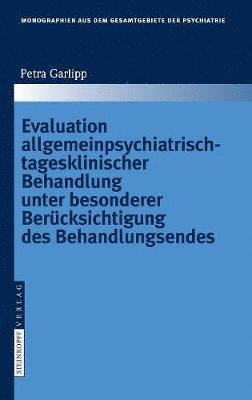 MONOGRAPHIEN AUS DEM GESAMTGEBIETE DER PSYCHIATRIE

Petra Garlipp

Evaluation allgemeinpsychiatrisch-tagesklinischer Behandlung unter besonderer Berücksichtigung des Behandlungsendes

STEINKOPFF VERLAG